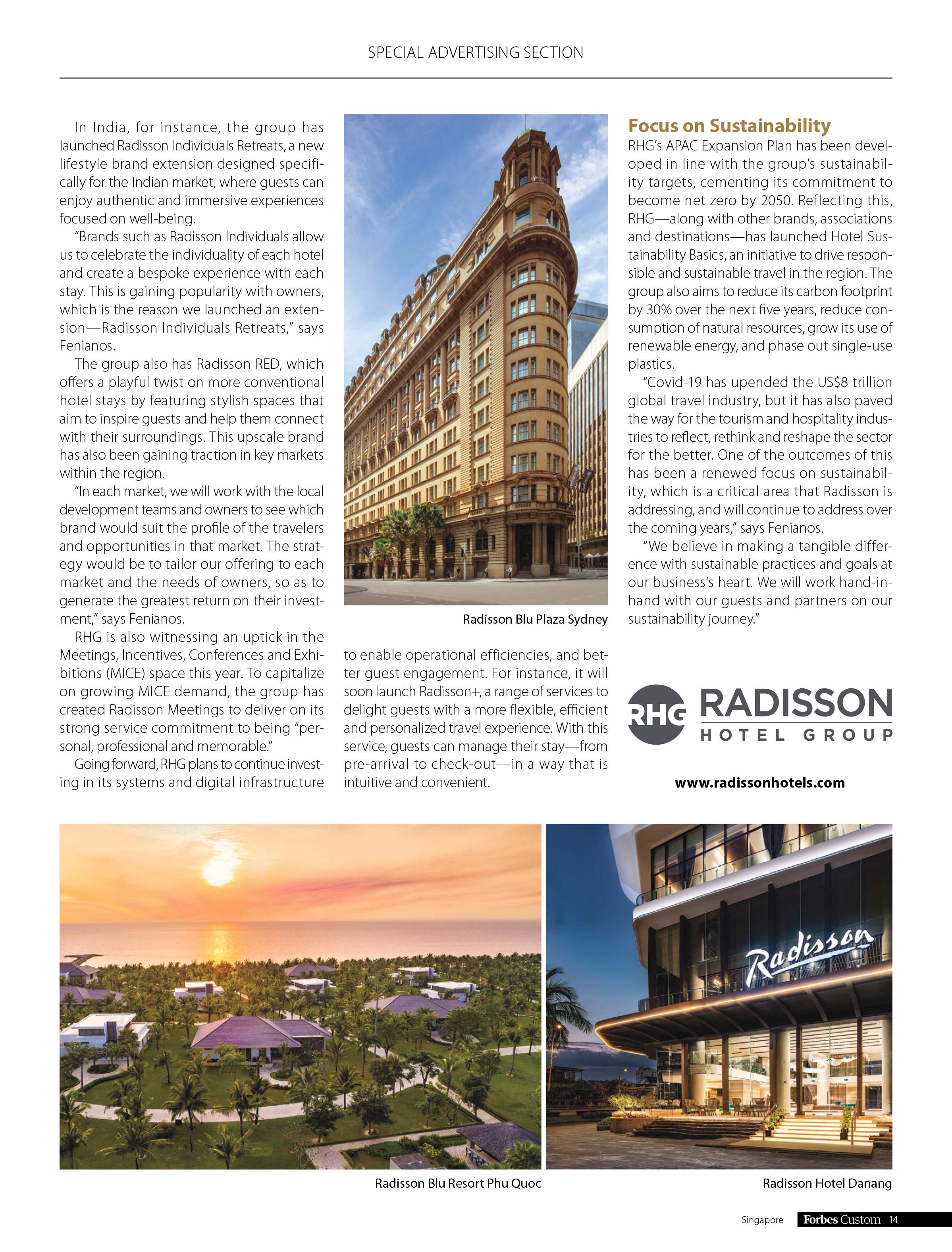 SPECIAL ADVERTISING SECTION

In India, for instance, the group has launched Radisson Individuals Retreats, a new lifestyle brand extension designed specifically for the Indian market, where guests can enjoy authentic and immersive experiences focused on well-being.

"Brands such as Radisson Individuals allow us to celebrate the individuality of each hotel and create a bespoke experience with each stay. This is gaining popularity with owners, which is the reason we launched an extension—Radisson Individuals Retreats," says Fenianos.

The group also has Radisson RED, which offers a playful twist on more conventional hotel stays by featuring stylish spaces that aim to inspire guests and help them connect with their surroundings. This upscale brand has also been gaining traction in key markets within the region.

"In each market, we will work with the local development teams and owners to see which brand would suit the profile of the travelers and opportunities in that market. The strategy would be to tailor our offering to each market and the needs of owners, so as to generate the greatest return on their investment," says Fenianos.

RHG is also witnessing an uptick in the Meetings, Incentives, Conferences and Exhibitions (MICE) space this year. To capitalize on growing MICE demand, the group has created Radisson Meetings to deliver on its strong service commitment to being "personal, professional and memorable."

Going forward, RHG plans to continue investing in its systems and digital infrastructure

Radisson Blu Plaza Sydney

to enable operational efficiencies, and better guest engagement. For instance, it will soon launch Radisson+, a range of services to delight guests with a more flexible, efficient and personalized travel experience. With this service, guests can manage their stay—from pre-arrival to check-out—in a way that is intuitive and convenient.

Focus on Sustainability

RHG's APAC Expansion Plan has been developed in line with the group's sustainability targets, cementing its commitment to become net zero by 2050. Reflecting this, RHG—along with other brands, associations and destinations—has launched Hotel Sustainability Basics, an initiative to drive responsible and sustainable travel in the region. The group also aims to reduce its carbon footprint by 30% over the next five years, reduce consumption of natural resources, grow its use of renewable energy, and phase out single-use plastics.

"Covid-19 has upended the US$8 trillion global travel industry, but it has also paved the way for the tourism and hospitality industries to reflect, rethink and reshape the sector for the better. One of the outcomes of this has been a renewed focus on sustainability, which is a critical area that Radisson is addressing, and will continue to address over the coming years," says Fenianos.

"We believe in making a tangible difference with sustainable practices and goals at our business's heart. We will work hand-in-hand with our guests and partners on our sustainability journey."

RHG RADISSON HOTEL GROUP

www.radissonhotels.com

Radisson

Radisson Blu Resort Phu Quoc

Radisson Hotel Danang

Singapore Forbes Custom 14